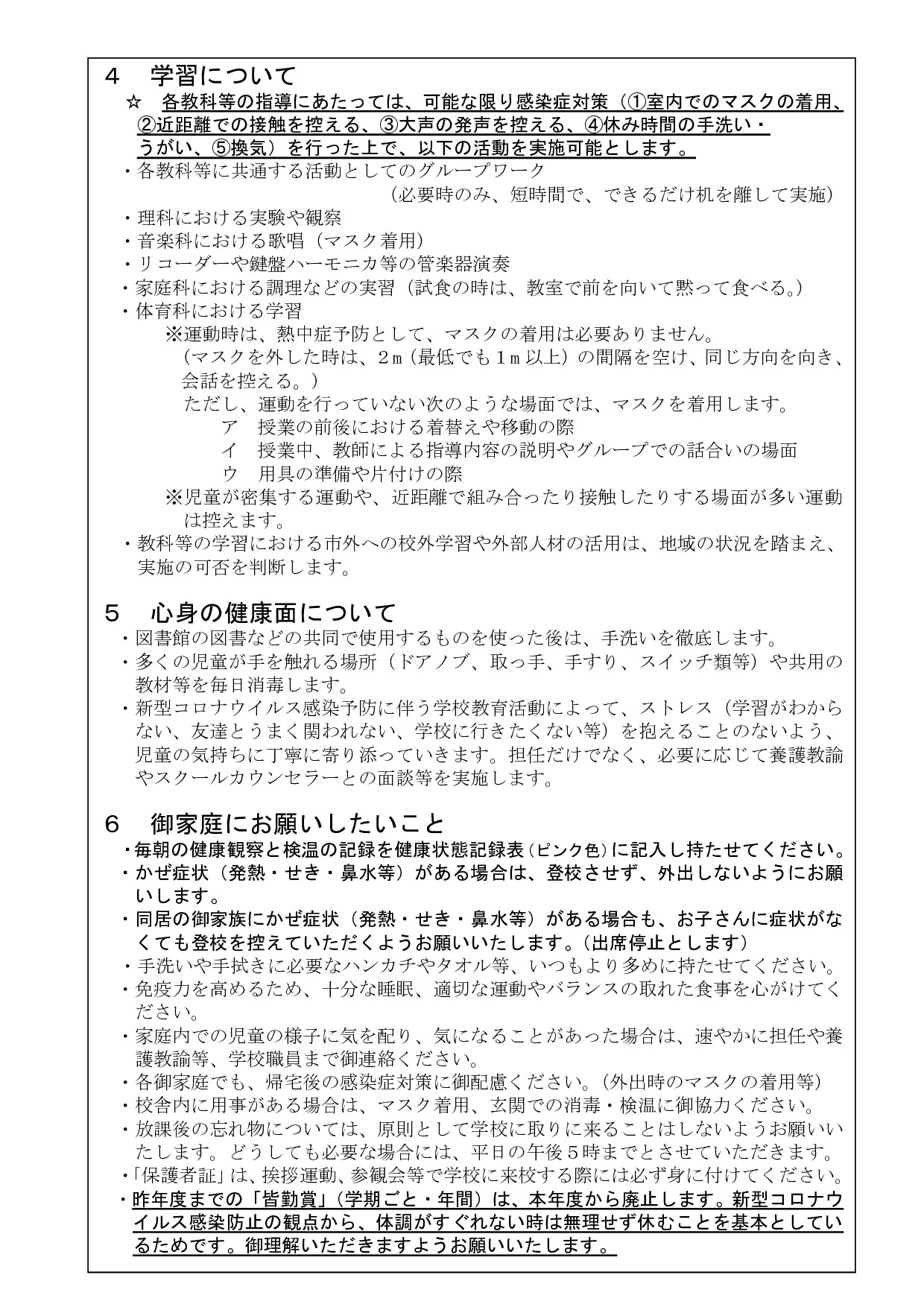 ４　学習について

☆　各教科等の指導にあたっては、可能な限り感染症対策（①室内でのマスクの着用、②近距離での接触を控える、③大声の発声を控える、④休み時間の手洗い・うがい、⑤換気）を行った上で、以下の活動を実施可能とします。

・各教科等に共通する活動としてのグループワーク
（必要時のみ、短時間で、できるだけ机を離して実施）
・理科における実験や観察
・音楽科における歌唱（マスク着用）
・リコーダーや鍵盤ハーモニカ等の管楽器演奏
・家庭科における調理などの実習（試食の時は、教室で前を向いて黙って食べる。）
・体育科における学習
※運動時は、熱中症予防として、マスクの着用は必要ありません。
（マスクを外した時は、２ｍ（最低でも１ｍ以上）の間隔を空け、同じ方向を向き、会話を控える。）
ただし、運動を行っていない次のような場面では、マスクを着用します。
ア　授業の前後における着替えや移動の際
イ　授業中、教師による指導内容の説明やグループでの話合いの場面
ウ　用具の準備や片付けの際
※児童が密集する運動や、近距離で組み合ったり接触したりする場面が多い運動は控えます。
・教科等の学習における市外への校外学習や外部人材の活用は、地域の状況を踏まえ、実施の可否を判断します。

５　心身の健康面について

・図書館の図書などの共同で使用するものを使った後は、手洗いを徹底します。
・多くの児童が手を触れる場所（ドアノブ、取っ手、手すり、スイッチ類等）や共用の教材等を毎日消毒します。
・新型コロナウイルス感染予防に伴う学校教育活動によって、ストレス（学習がわからない、友達とうまく関われない、学校に行きたくない等）を抱えることのないよう、児童の気持ちに丁寧に寄り添っていきます。担任だけでなく、必要に応じて養護教諭やスクールカウンセラーとの面談等を実施します。

６　御家庭にお願いしたいこと

・毎朝の健康観察と検温の記録を健康状態記録表（ピンク色）に記入し持たせてください。
・かぜ症状（発熱・せき・鼻水等）がある場合は、登校させず、外出しないようにお願いします。
・同居の御家族にかぜ症状（発熱・せき・鼻水等）がある場合も、お子さんに症状がなくても登校を控えていただくようお願いいたします。（出席停止とします）
・手洗いや手拭きに必要なハンカチやタオル等、いつもより多めに持たせてください。
・免疫力を高めるため、十分な睡眠、適切な運動やバランスの取れた食事を心がけてください。
・家庭内での児童の様子に気を配り、気になることがあった場合は、速やかに担任や養護教諭等、学校職員まで御連絡ください。
・各御家庭でも、帰宅後の感染症対策に御配慮ください。（外出時のマスクの着用等）
・校舎内に用事がある場合は、マスク着用、玄関での消毒・検温に御協力ください。
・放課後の忘れ物については、原則として学校に取りに来ることはしないようお願いいたします。どうしても必要な場合には、平日の午後５時までとさせていただきます。
・「保護者証」は、挨拶運動、参観会等で学校に来校する際には必ず身に付けてください。
・昨年度までの「皆勤賞」（学期ごと・年間）は、本年度から廃止します。新型コロナウイルス感染防止の観点から、体調がすぐれない時は無理せず休むことを基本としているためです。御理解いただきますようお願いいたします。